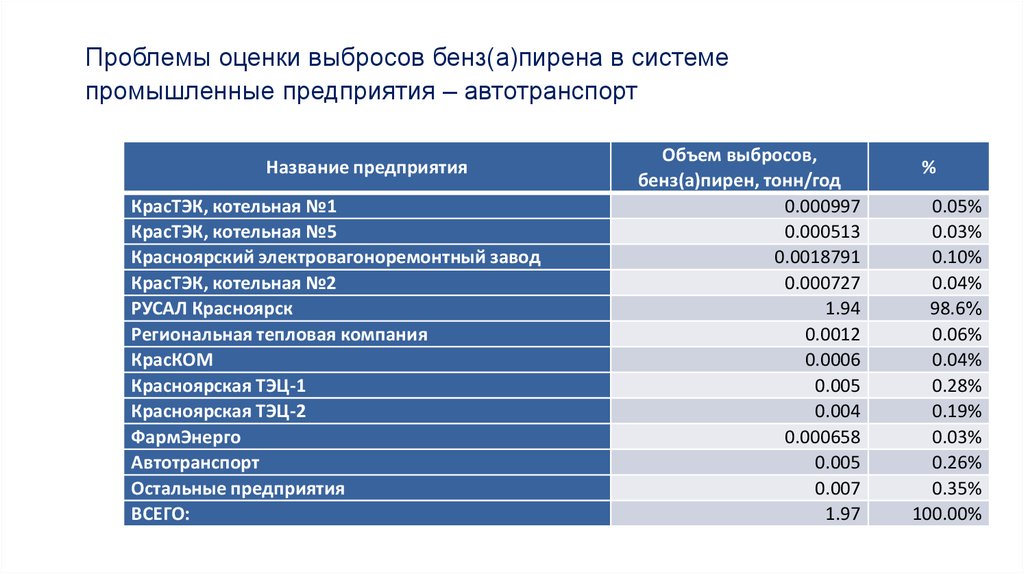 Проблемы оценки выбросов бенз(а)пирена в системе промышленные предприятия – автотранспорт

| Название предприятия | Объем выбросов, бенз(а)пирен, тонн/год | % |
|---|---|---|
| КрасТЭК, котельная №1 | 0.000997 | 0.05% |
| КрасТЭК, котельная №5 | 0.000513 | 0.03% |
| Красноярский электровагоноремонтный завод | 0.0018791 | 0.10% |
| КрасТЭК, котельная №2 | 0.000727 | 0.04% |
| РУСАЛ Красноярск | 1.94 | 98.6% |
| Региональная тепловая компания | 0.0012 | 0.06% |
| КрасКОМ | 0.0006 | 0.04% |
| Красноярская ТЭЦ-1 | 0.005 | 0.28% |
| Красноярская ТЭЦ-2 | 0.004 | 0.19% |
| ФармЭнерго | 0.000658 | 0.03% |
| Автотранспорт | 0.005 | 0.26% |
| Остальные предприятия | 0.007 | 0.35% |
| ВСЕГО: | 1.97 | 100.00% |